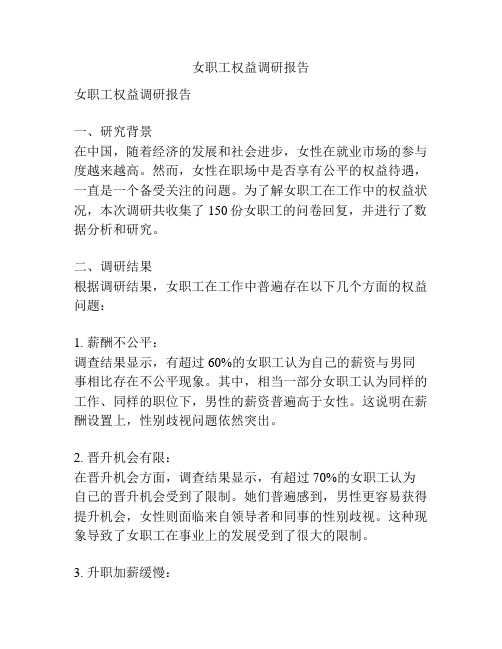 女职工权益调研报告

女职工权益调研报告

一、研究背景
在中国，随着经济的发展和社会进步，女性在就业市场的参与度越来越高。然而，女性在职场中是否享有公平的权益待遇，一直是一个备受关注的问题。为了解女职工在工作中的权益状况，本次调研共收集了 150 份女职工的问卷回复，并进行了数据分析和研究。

二、调研结果
根据调研结果，女职工在工作中普遍存在以下几个方面的权益问题：

1. 薪酬不公平：
调查结果显示，有超过 60%的女职工认为自己的薪资与男同事相比存在不公平现象。其中，相当一部分女职工认为同样的工作、同样的职位下，男性的薪资普遍高于女性。这说明在薪酬设置上，性别歧视问题依然突出。

2. 晋升机会有限：
在晋升机会方面，调查结果显示，有超过 70%的女职工认为自己的晋升机会受到了限制。她们普遍感到，男性更容易获得提升机会，女性则面临来自领导者和同事的性别歧视。这种现象导致了女职工在事业上的发展受到了很大的限制。

3. 升职加薪缓慢：